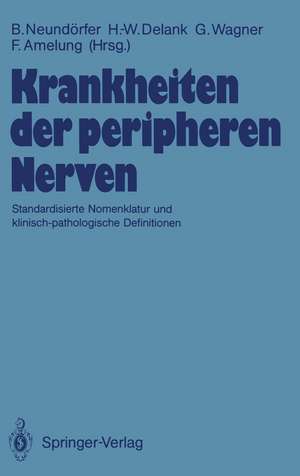 B. Neundörfer H.-W. Delank G. Wagner F. Amelung (Hrsg.)

Krankheiten der peripheren Nerven

Standardisierte Nomenklatur und klinisch-pathologische Definitionen

Springer-Verlag